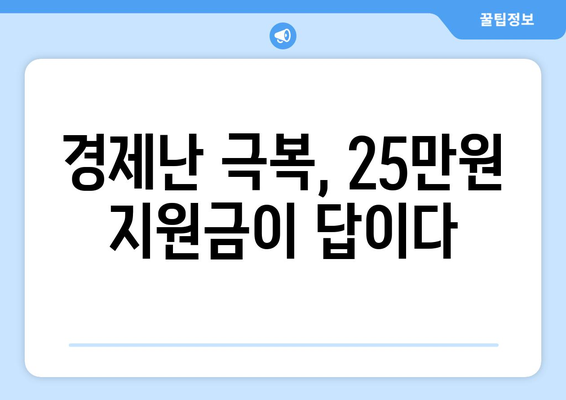 꿀팁정보

경제난 극복, 25만원 지원금이 답이다